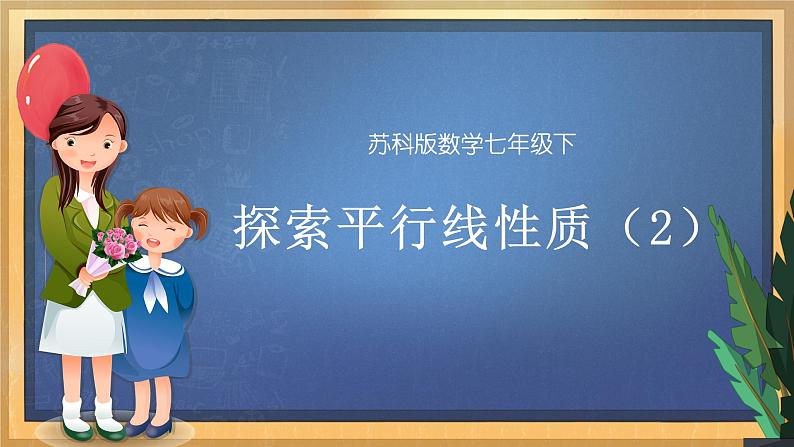 苏科版数学七年级下

探索平行线性质（2）